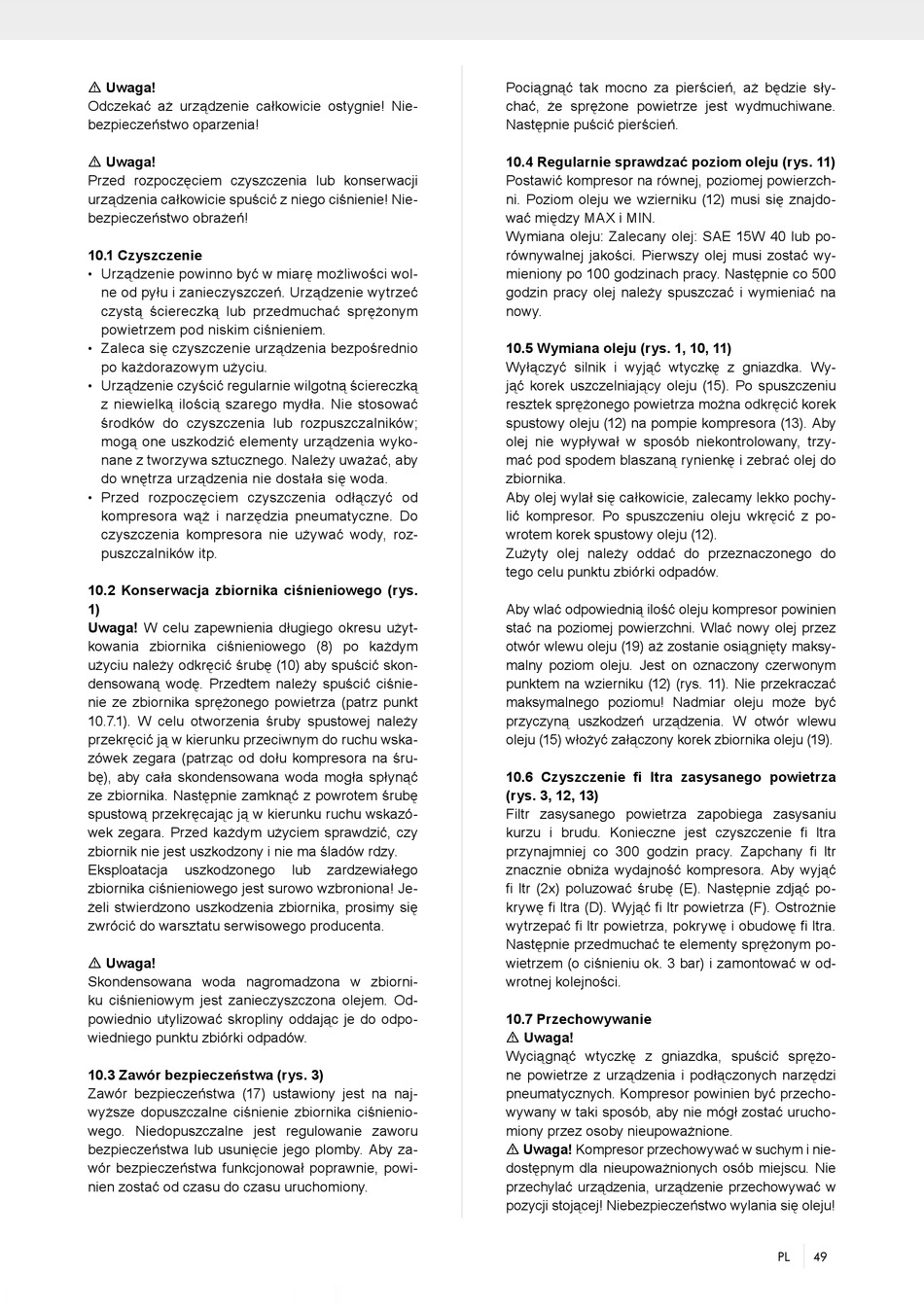 ⚠ Uwaga!
Odczekać aż urządzenie całkowicie ostygnie! Niebezpieczeństwo oparzenia!

⚠ Uwaga!
Przed rozpoczęciem czyszczenia lub konserwacji urządzenia całkowicie spuścić z niego ciśnienie! Niebezpieczeństwo obrażeń!

10.1 Czyszczenie
• Urządzenie powinno być w miarę możliwości wolne od pyłu i zanieczyszczeń. Urządzenie wytrzeć czystą ściereczką lub przedmuchać sprężonym powietrzem pod niskim ciśnieniem.
• Zaleca się czyszczenie urządzenia bezpośrednio po każdorazowym użyciu.
• Urządzenie czyścić regularnie wilgotną ściereczką z niewielką ilością szarego mydła. Nie stosować środków do czyszczenia lub rozpuszczalników; mogą one uszkodzić elementy urządzenia wykonane z tworzywa sztucznego. Należy uważać, aby do wnętrza urządzenia nie dostała się woda.
• Przed rozpoczęciem czyszczenia odłączyć od kompresora wąż i narzędzia pneumatyczne. Do czyszczenia kompresora nie używać wody, rozpuszczalników itp.

10.2 Konserwacja zbiornika ciśnieniowego (rys. 1)
Uwaga! W celu zapewnienia długiego okresu użytkowania zbiornika ciśnieniowego (8) po każdym użyciu należy odkręcić śrubę (10) aby spuścić skondensowaną wodę. Przedtem należy spuścić ciśnienie ze zbiornika sprężonego powietrza (patrz punkt 10.7.1). W celu otworzenia śruby spustowej należy przekręcić ją w kierunku przeciwnym do ruchu wskazówek zegara (patrząc od dołu kompresora na śrubę), aby cała skondensowana woda mogła spłynąć ze zbiornika. Następnie zamknąć z powrotem śrubę spustową przekręcając ją w kierunku ruchu wskazówek zegara. Przed każdym użyciem sprawdzić, czy zbiornik nie jest uszkodzony i nie ma śladów rdzy. Eksploatacja uszkodzonego lub zardzewiałego zbiornika ciśnieniowego jest surowo wzbroniona! Jeżeli stwierdzono uszkodzenia zbiornika, prosimy się zwrócić do warsztatu serwisowego producenta.

⚠ Uwaga!
Skondensowana woda nagromadzona w zbiorniku ciśnieniowym jest zanieczyszczona olejem. Odpowiednio utylizować skropliny oddając je do odpowiedniego punktu zbiórki odpadów.

10.3 Zawór bezpieczeństwa (rys. 3)
Zawór bezpieczeństwa (17) ustawiony jest na najwyższe dopuszczalne ciśnienie zbiornika ciśnieniowego. Niedopuszczalne jest regulowanie zaworu bezpieczeństwa lub usunięcie jego plomby. Aby zawór bezpieczeństwa funkcjonował poprawnie, powinien zostać od czasu do czasu uruchomiony.

Pociągnąć tak mocno za pierścień, aż będzie słychać, że sprężone powietrze jest wydmuchiwane. Następnie puścić pierścień.

10.4 Regularnie sprawdzać poziom oleju (rys. 11)
Postawić kompresor na równej, poziomej powierzchni. Poziom oleju we wzierniku (12) musi się znajdować między MAX i MIN.
Wymiana oleju: Zalecany olej: SAE 15W 40 lub porównywalnej jakości. Pierwszy olej musi zostać wymieniony po 100 godzinach pracy. Następnie co 500 godzin pracy olej należy spuszczać i wymieniać na nowy.

10.5 Wymiana oleju (rys. 1, 10, 11)
Wyłączyć silnik i wyjąć wtyczkę z gniazdka. Wyjąć korek uszczelniający oleju (15). Po spuszczeniu resztek sprężonego powietrza można odkręcić korek spustowy oleju (12) na pompie kompresora (13). Aby olej nie wypływał w sposób niekontrolowany, trzymać pod spodem blaszaną rynienkę i zebrać olej do zbiornika.
Aby olej wylał się całkowicie, zalecamy lekko pochylić kompresor. Po spuszczeniu oleju wkręcić z powrotem korek spustowy oleju (12).
Zużyty olej należy oddać do przeznaczonego do tego celu punktu zbiórki odpadów.

Aby wlać odpowiednią ilość oleju kompresor powinien stać na poziomej powierzchni. Wlać nowy olej przez otwór wlewu oleju (19) aż zostanie osiągnięty maksymalny poziom oleju. Jest on oznaczony czerwonym punktem na wzierniku (12) (rys. 11). Nie przekraczać maksymalnego poziomu! Nadmiar oleju może być przyczyną uszkodzeń urządzenia. W otwór wlewu oleju (15) włożyć załączony korek zbiornika oleju (19).

10.6 Czyszczenie fi ltra zasysanego powietrza (rys. 3, 12, 13)
Filtr zasysanego powietrza zapobiega zasysaniu kurzu i brudu. Konieczne jest czyszczenie fi ltra przynajmniej co 300 godzin pracy. Zapchany fi ltr znacznie obniża wydajność kompresora. Aby wyjąć fi ltr (2x) poluzować śrubę (E). Następnie zdjąć pokrywę fi ltra (D). Wyjąć fi ltr powietrza (F). Ostrożnie wytrzepać fi ltr powietrza, pokrywę i obudowę fi ltra. Następnie przedmuchać te elementy sprężonym powietrzem (o ciśnieniu ok. 3 bar) i zamontować w odwrotnej kolejności.

10.7 Przechowywanie
⚠ Uwaga!
Wyciągnąć wtyczkę z gniazdka, spuścić sprężone powietrze z urządzenia i podłączonych narzędzi pneumatycznych. Kompresor powinien być przechowywany w taki sposób, aby nie mógł zostać uruchomiony przez osoby nieupoważnione.
⚠ Uwaga! Kompresor przechowywać w suchym i niedostępnym dla nieupoważnionych osób miejscu. Nie przechylać urządzenia, urządzenie przechowywać w pozycji stojącej! Niebezpieczeństwo wylania się oleju!

PL 49